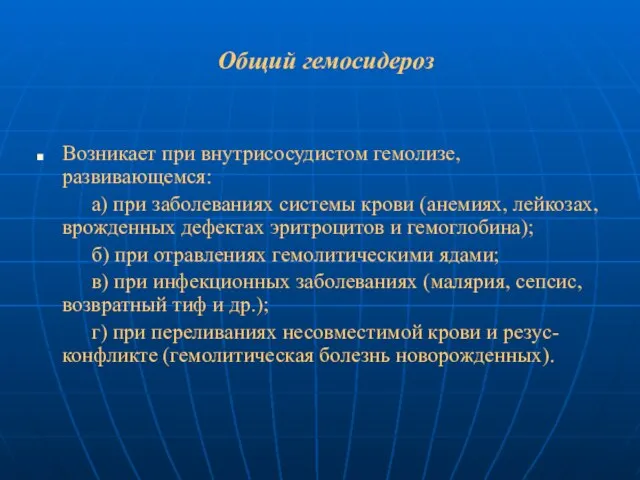 Общий гемосидероз

Возникает при внутрисосудистом гемолизе, развивающемся:

а) при заболеваниях системы крови (анемиях, лейкозах, врожденных дефектах эритроцитов и гемоглобина);

б) при отравлениях гемолитическими ядами;

в) при инфекционных заболеваниях (малярия, сепсис, возвратный тиф и др.);

г) при переливаниях несовместимой крови и резус-конфликте (гемолитическая болезнь новорожденных).